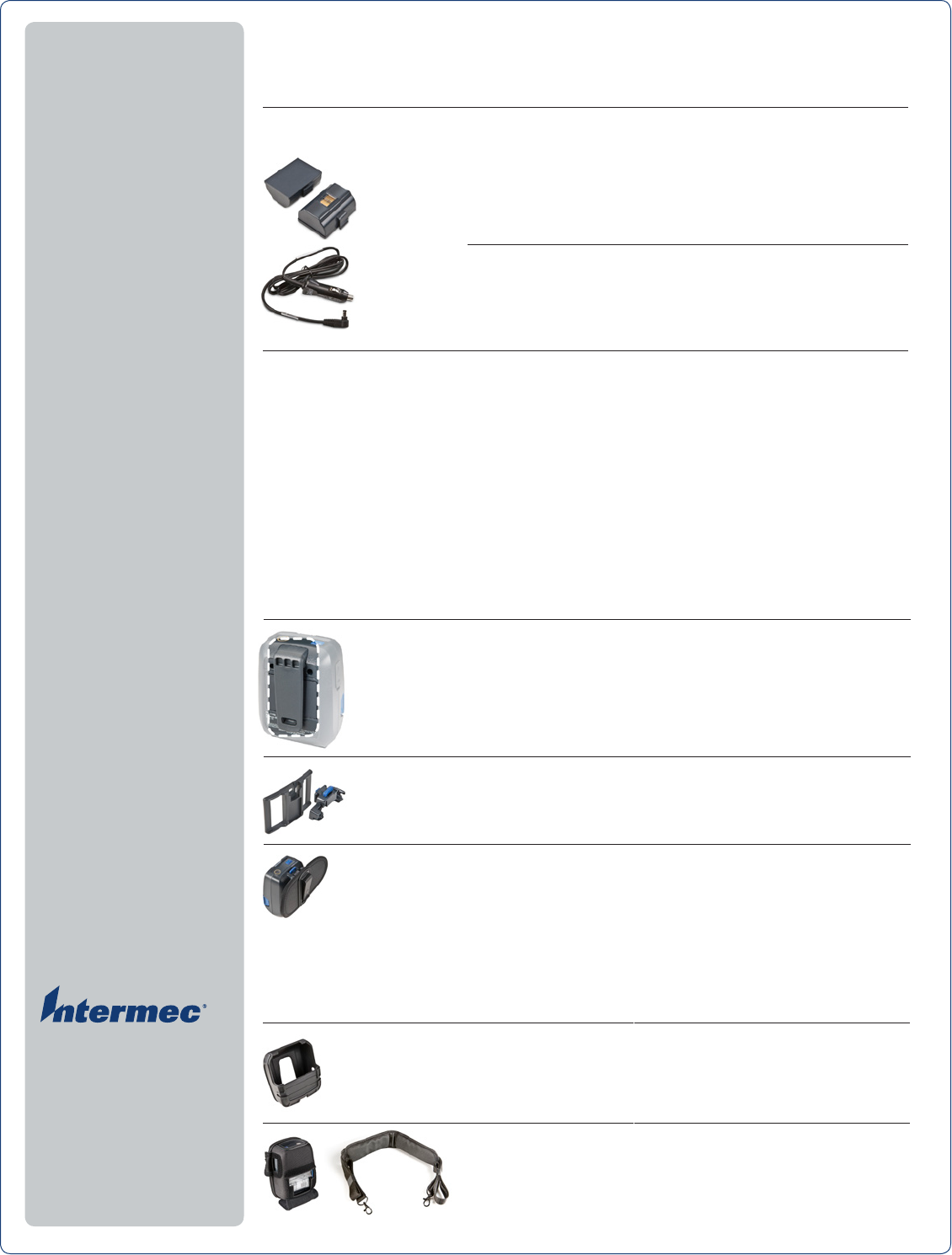 Intermec®